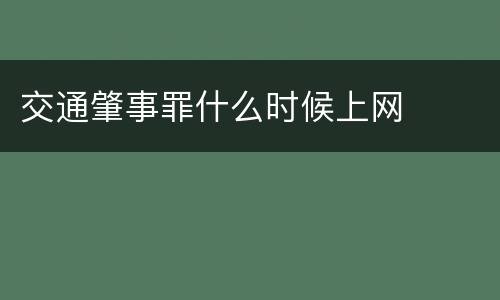 交通肇事罪什么时候上网